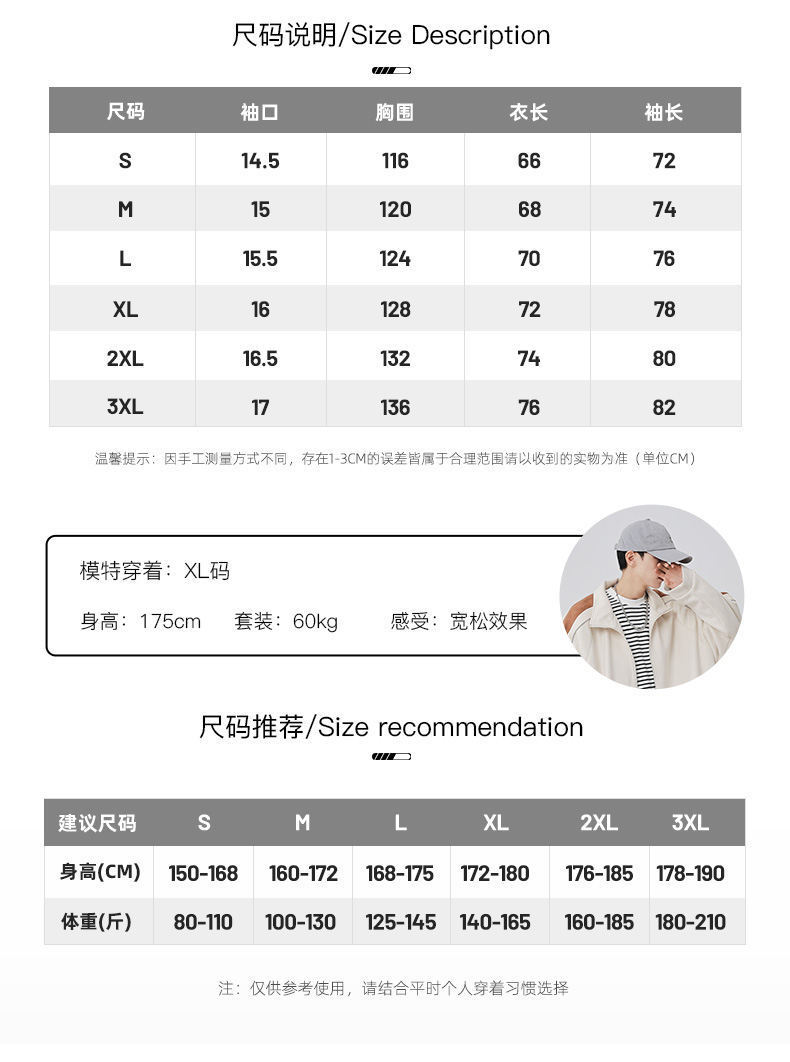 尺码说明/Size Description

| 尺码 | 袖口 | 胸围 | 衣长 | 袖长 |
|---|---|---|---|---|
| S | 14.5 | 116 | 66 | 72 |
| M | 15 | 120 | 68 | 74 |
| L | 15.5 | 124 | 70 | 76 |
| XL | 16 | 128 | 72 | 78 |
| 2XL | 16.5 | 132 | 74 | 80 |
| 3XL | 17 | 136 | 76 | 82 |

温馨提示：因手工测量方式不同，存在1-3CM的误差皆属于合理范围请以收到的实物为准（单位CM）

模特穿着：XL码

身高：175cm 套装：60kg 感受：宽松效果

尺码推荐/Size recommendation

| 建议尺码 | S | M | L | XL | 2XL | 3XL |
|---|---|---|---|---|---|---|
| 身高(CM) | 150-168 | 160-172 | 168-175 | 172-180 | 176-185 | 178-190 |
| 体重(斤) | 80-110 | 100-130 | 125-145 | 140-165 | 160-185 | 180-210 |

注：仅供参考使用，请结合平时个人穿着习惯选择